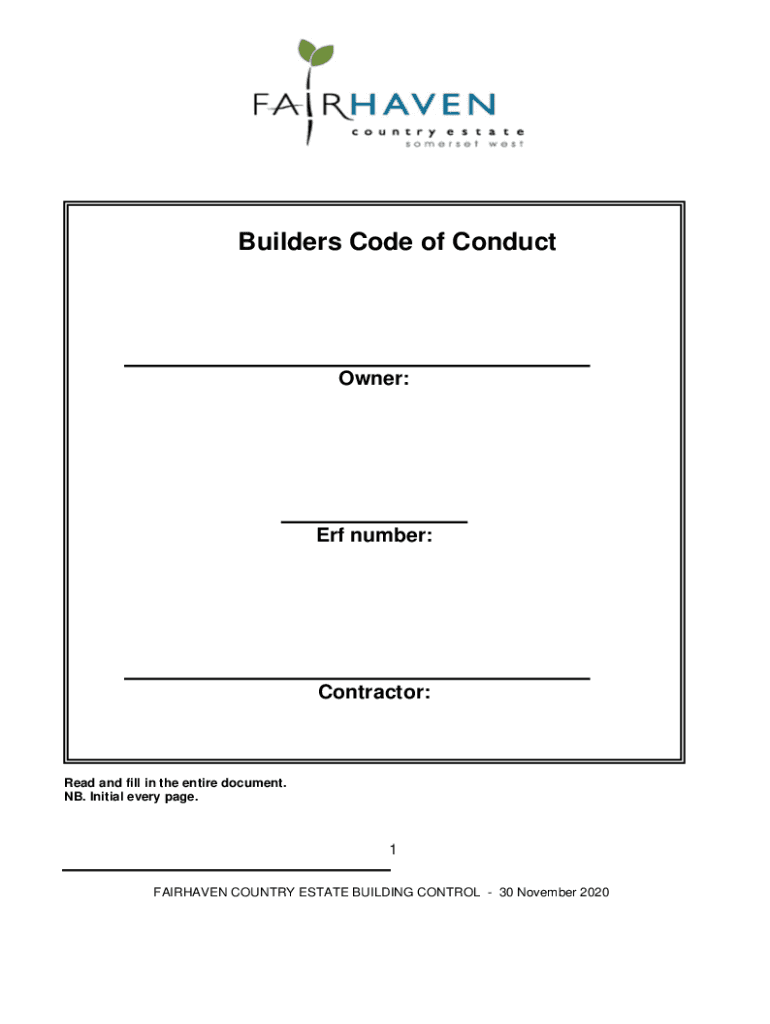 FAIRHAVEN
country estate
somerset west

Builders Code of Conduct

Owner:

Erf number:

Contractor:

Read and fill in the entire document.
NB. Initial every page.

1

FAIRHAVEN COUNTRY ESTATE BUILDING CONTROL - 30 November 2020